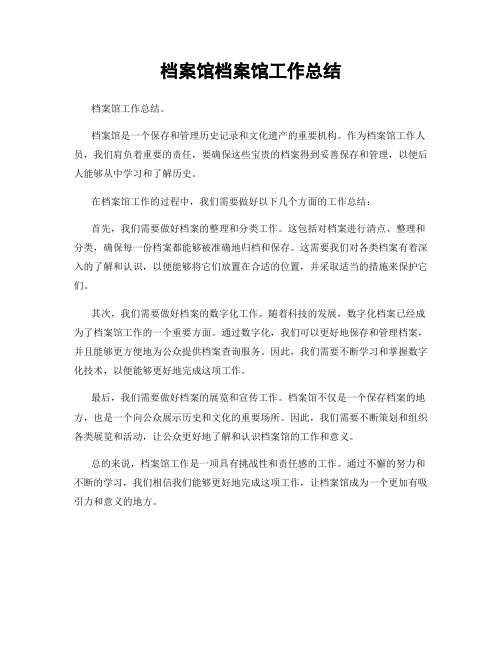 档案馆档案馆工作总结

档案馆工作总结。

档案馆是一个保存和管理历史记录和文化遗产的重要机构。作为档案馆工作人员，我们肩负着重要的责任，要确保这些宝贵的档案得到妥善保存和管理，以便后人能够从中学习和了解历史。

在档案馆工作的过程中，我们需要做好以下几个方面的工作总结：

首先，我们需要做好档案的整理和分类工作。这包括对档案进行清点、整理和分类，确保每一份档案都能够被准确地归档和保存。这需要我们对各类档案有着深入的了解和认识，以便能够将它们放置在合适的位置，并采取适当的措施来保护它们。

其次，我们需要做好档案的数字化工作。随着科技的发展，数字化档案已经成为了档案馆工作的一个重要方面。通过数字化，我们可以更好地保存和管理档案，并且能够更方便地为公众提供档案查询服务。因此，我们需要不断学习和掌握数字化技术，以便能够更好地完成这项工作。

最后，我们需要做好档案的展览和宣传工作。档案馆不仅是一个保存档案的地方，也是一个向公众展示历史和文化的重要场所。因此，我们需要不断策划和组织各类展览和活动，让公众更好地了解和认识档案馆的工作和意义。

总的来说，档案馆工作是一项具有挑战性和责任感的工作。通过不懈的努力和不断的学习，我们相信我们能够更好地完成这项工作，让档案馆成为一个更加有吸引力和意义的地方。